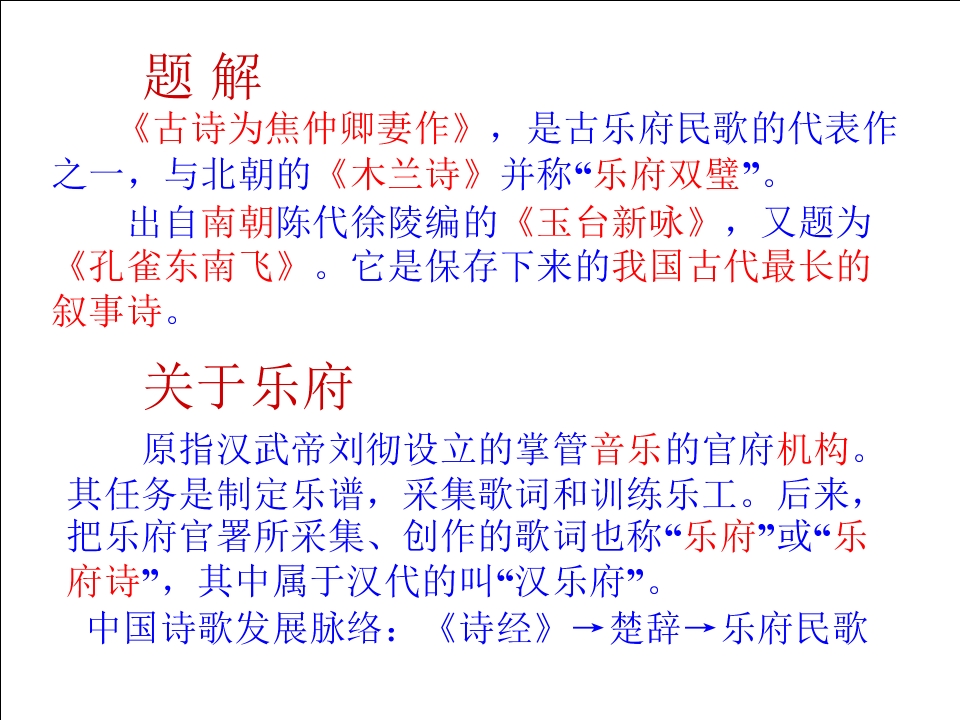 题 解

《古诗为焦仲卿妻作》，是古乐府民歌的代表作之一，与北朝的《木兰诗》并称“乐府双璧”。

出自南朝陈代徐陵编的《玉台新咏》，又题为《孔雀东南飞》。它是保存下来的我国古代最长的叙事诗。

关于乐府

原指汉武帝刘彻设立的掌管音乐的官府机构。其任务是制定乐谱，采集歌词和训练乐工。后来，把乐府官署所采集、创作的歌词也称“乐府”或“乐府诗”，其中属于汉代的叫“汉乐府”。

中国诗歌发展脉络：《诗经》→楚辞→乐府民歌